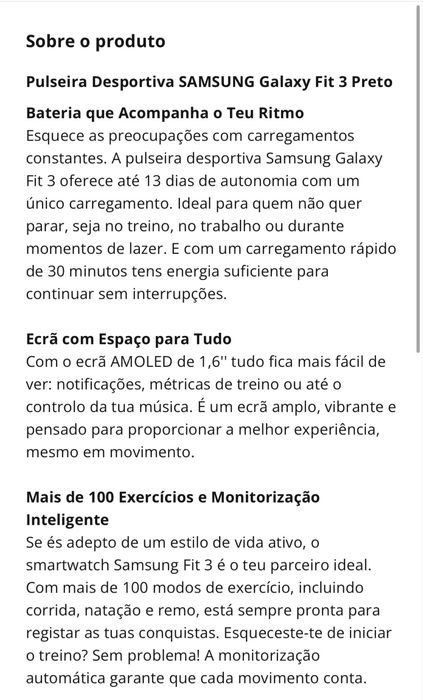 Sobre o produto

Pulseira Desportiva SAMSUNG Galaxy Fit 3 Preto

Bateria que Acompanha o Teu Ritmo
Esquece as preocupações com carregamentos constantes. A pulseira desportiva Samsung Galaxy Fit 3 oferece até 13 dias de autonomia com um único carregamento. Ideal para quem não quer parar, seja no treino, no trabalho ou durante momentos de lazer. E com um carregamento rápido de 30 minutos tens energia suficiente para continuar sem interrupções.

Ecrã com Espaço para Tudo
Com o ecrã AMOLED de 1,6'' tudo fica mais fácil de ver: notificações, métricas de treino ou até o controlo da tua música. É um ecrã amplo, vibrante e pensado para proporcionar a melhor experiência, mesmo em movimento.

Mais de 100 Exercícios e Monitorização Inteligente
Se és adepto de um estilo de vida ativo, o smartwatch Samsung Fit 3 é o teu parceiro ideal. Com mais de 100 modos de exercício, incluindo corrida, natação e remo, está sempre pronta para registar as tuas conquistas. Esqueceste-te de iniciar o treino? Sem problema! A monitorização automática garante que cada movimento conta.